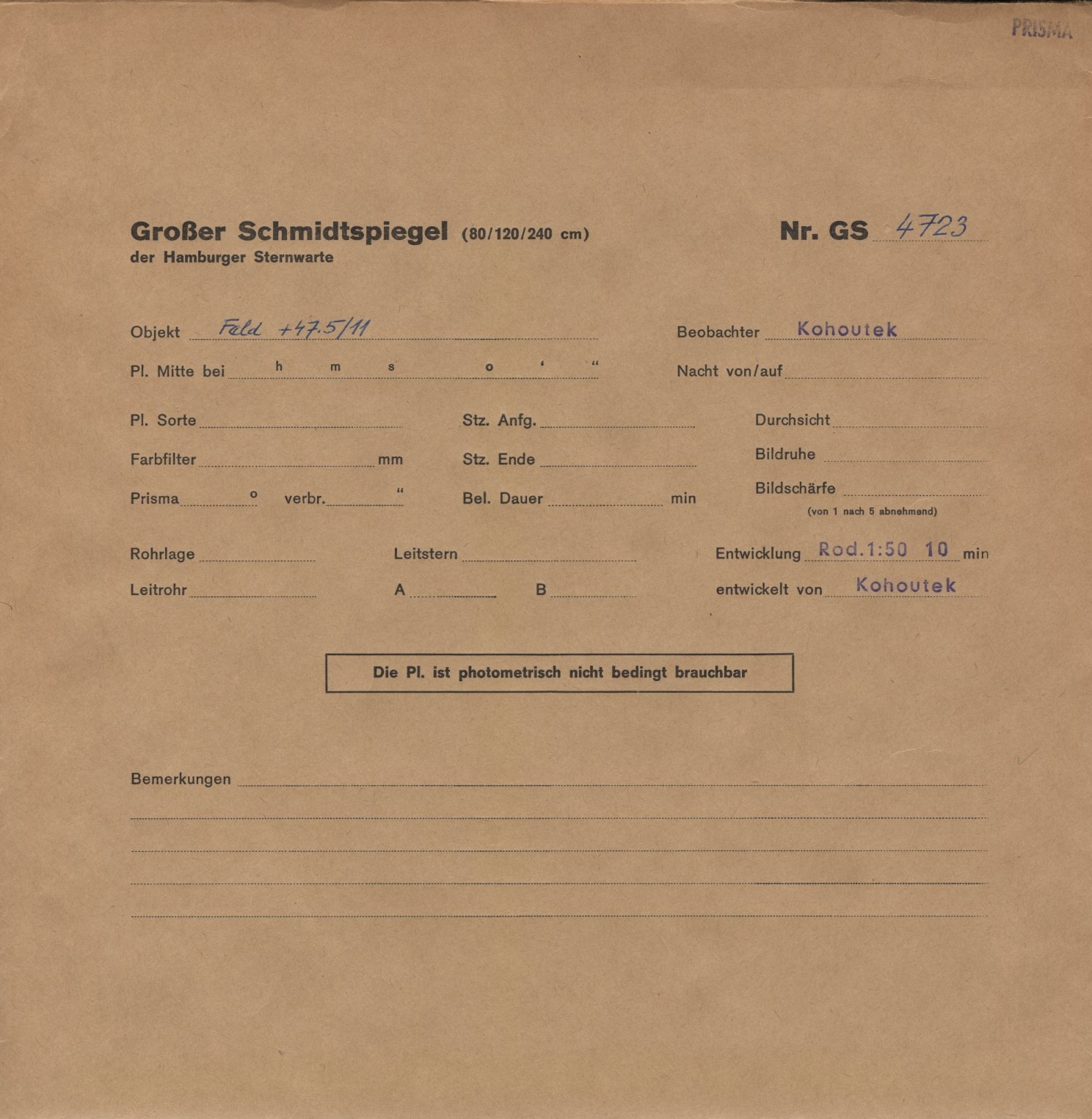 PRISMA

Großer Schmidtspiegel (80/120/240 cm)
der Hamburger Sternwarte

Nr. GS 4723

Objekt Feld +47.5/11

Beobachter Kohoutek

Pl. Mitte bei h m s ° ' "

Nacht von/auf

Pl. Sorte

Stz. Anfg.

Durchsicht

Farbfilter mm

Stz. Ende

Bildruhe

Prisma ° verbr. "

Bel. Dauer min

Bildschärfe
(von 1 nach 5 abnehmend)

Rohrlage

Leitstern

Entwicklung Rod.1:50 10 min

Leitrohr

A B

entwickelt von Kohoutek

Die Pl. ist photometrisch nicht bedingt brauchbar

Bemerkungen